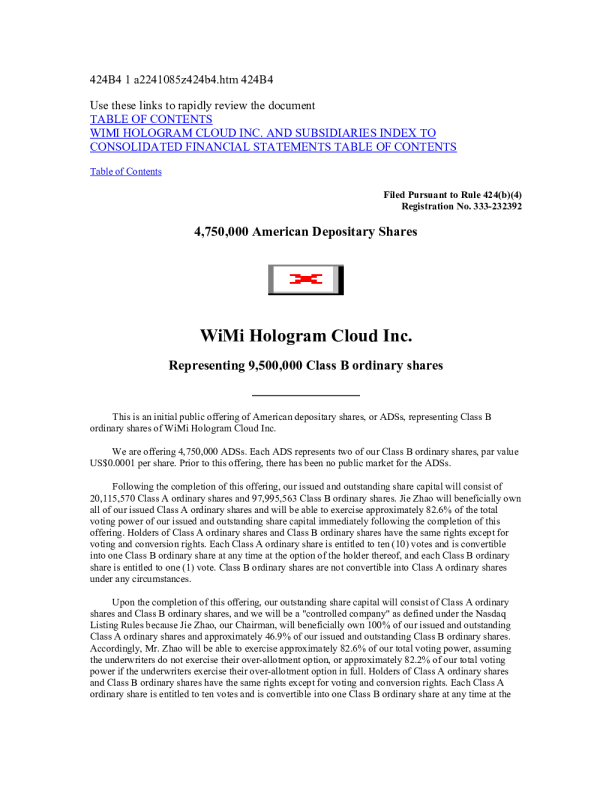 424B4 1 a2241085z424b4.htm 424B4

Use these links to rapidly review the document
TABLE OF CONTENTS
WIMI HOLOGRAM CLOUD INC. AND SUBSIDIARIES INDEX TO CONSOLIDATED FINANCIAL STATEMENTS TABLE OF CONTENTS

Table of Contents

Filed Pursuant to Rule 424(b)(4)
Registration No. 333-232392

4,750,000 American Depositary Shares

WiMi Hologram Cloud Inc.

Representing 9,500,000 Class B ordinary shares

This is an initial public offering of American depositary shares, or ADSs, representing Class B ordinary shares of WiMi Hologram Cloud Inc.

We are offering 4,750,000 ADSs. Each ADS represents two of our Class B ordinary shares, par value US$0.0001 per share. Prior to this offering, there has been no public market for the ADSs.

Following the completion of this offering, our issued and outstanding share capital will consist of 20,115,570 Class A ordinary shares and 97,995,563 Class B ordinary shares. Jie Zhao will beneficially own all of our issued Class A ordinary shares and will be able to exercise approximately 82.6% of the total voting power of our issued and outstanding share capital immediately following the completion of this offering. Holders of Class A ordinary shares and Class B ordinary shares have the same rights except for voting and conversion rights. Each Class A ordinary share is entitled to ten (10) votes and is convertible into one Class B ordinary share at any time at the option of the holder thereof, and each Class B ordinary share is entitled to one (1) vote. Class B ordinary shares are not convertible into Class A ordinary shares under any circumstances.

Upon the completion of this offering, our outstanding share capital will consist of Class A ordinary shares and Class B ordinary shares, and we will be a "controlled company" as defined under the Nasdaq Listing Rules because Jie Zhao, our Chairman, will beneficially own 100% of our issued and outstanding Class A ordinary shares and approximately 46.9% of our issued and outstanding Class B ordinary shares. Accordingly, Mr. Zhao will be able to exercise approximately 82.6% of our total voting power, assuming the underwriters do not exercise their over-allotment option, or approximately 82.2% of our total voting power if the underwriters exercise their over-allotment option in full. Holders of Class A ordinary shares and Class B ordinary shares have the same rights except for voting and conversion rights. Each Class A ordinary share is entitled to ten votes and is convertible into one Class B ordinary share at any time at the